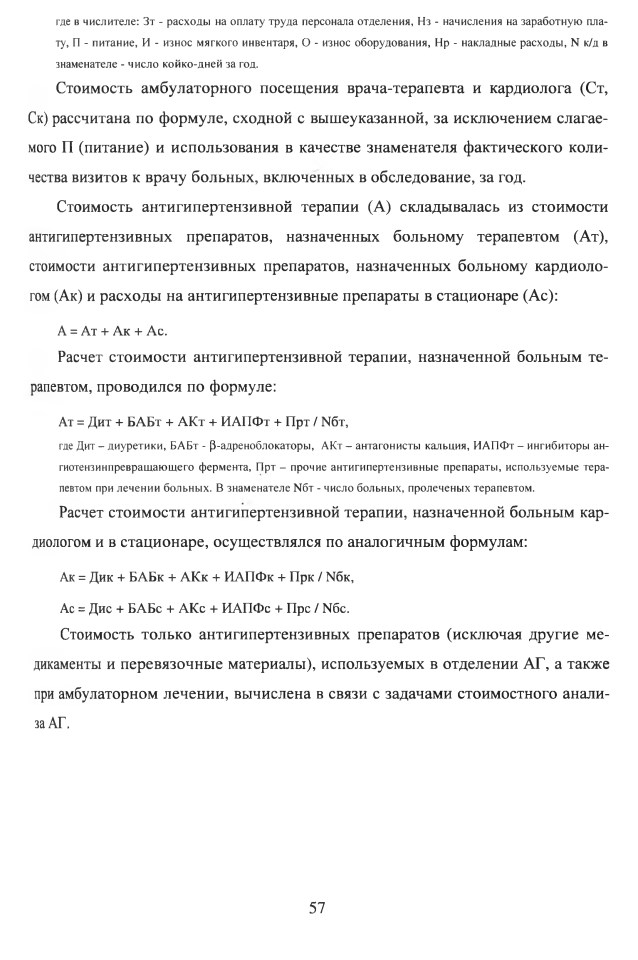 где в числителе: Зт - расходы на оплату труда персонала отделения, Нз - начисления на заработную плату, П - питание, И - износ мягкого инвентаря, О - износ оборудования, Нр - накладные расходы, N к/д в знаменателе - число койко-дней за год.

Стоимость амбулаторного посещения врача-терапевта и кардиолога (Ст, Ск) рассчитана по формуле, сходной с вышеуказанной, за исключением слагаемого П (питание) и использования в качестве знаменателя фактического количества визитов к врачу больных, включенных в обследование, за год.

Стоимость антигипертензивной терапии (А) складывалась из стоимости антигипертензивных препаратов, назначенных больному терапевтом (Ат), стоимости антигипертензивных препаратов, назначенных больному кардиологом (Ак) и расходы на антигипертензивные препараты в стационаре (Ас):

А = Ат + Ак + Ас.

Расчет стоимости антигипертензивной терапии, назначенной больным терапевтом, проводился по формуле:

Ат = Дит + БАБт + АКт + ИАПФт + Прт / Nбт,

где Дит – диуретики, БАБт - β-адреноблокаторы, АКт – антагонисты кальция, ИАПФт – ингибиторы ангиотензинпревращающего фермента, Прт – прочие антигипертензивные препараты, используемые терапевтом при лечении больных. В знаменателе Nбт - число больных, пролеченых терапевтом.

Расчет стоимости антигипертензивной терапии, назначенной больным кардиологом и в стационаре, осуществлялся по аналогичным формулам:

Ак = Дик + БАБк + АКк + ИАПФк + Прк / Nбк,

Ас = Дис + БАБс + АКс + ИАПФс + Прс / Nбс.

Стоимость только антигипертензивных препаратов (исключая другие медикаменты и перевязочные материалы), используемых в отделении АГ, а также при амбулаторном лечении, вычислена в связи с задачами стоимостного анализа АГ.

57